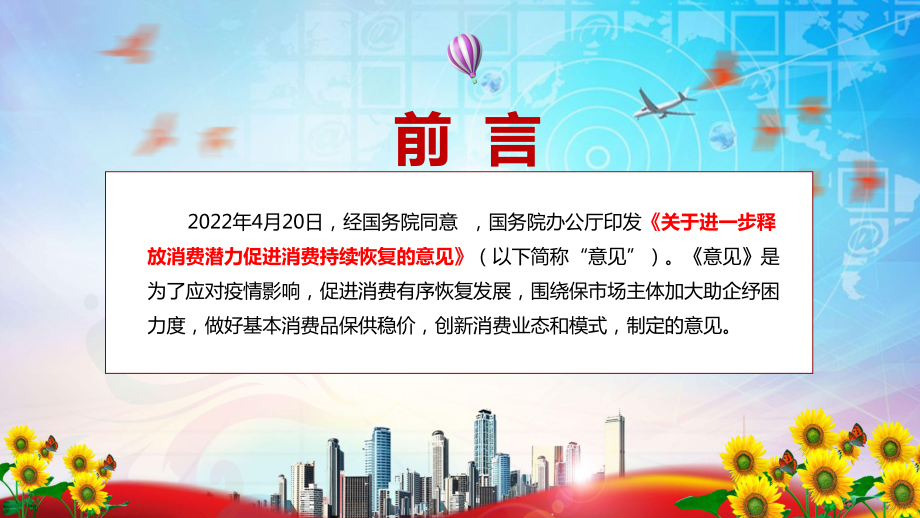 前言

2022年4月20日，经国务院同意 ，国务院办公厅印发《关于进一步释放消费潜力促进消费持续恢复的意见》（以下简称“意见”）。《意见》是为了应对疫情影响，促进消费有序恢复发展，围绕保市场主体加大助企纾困力度，做好基本消费品保供稳价，创新消费业态和模式，制定的意见。